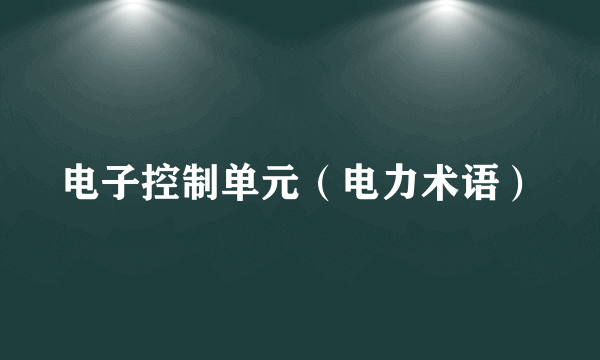 电子控制单元（电力术语）